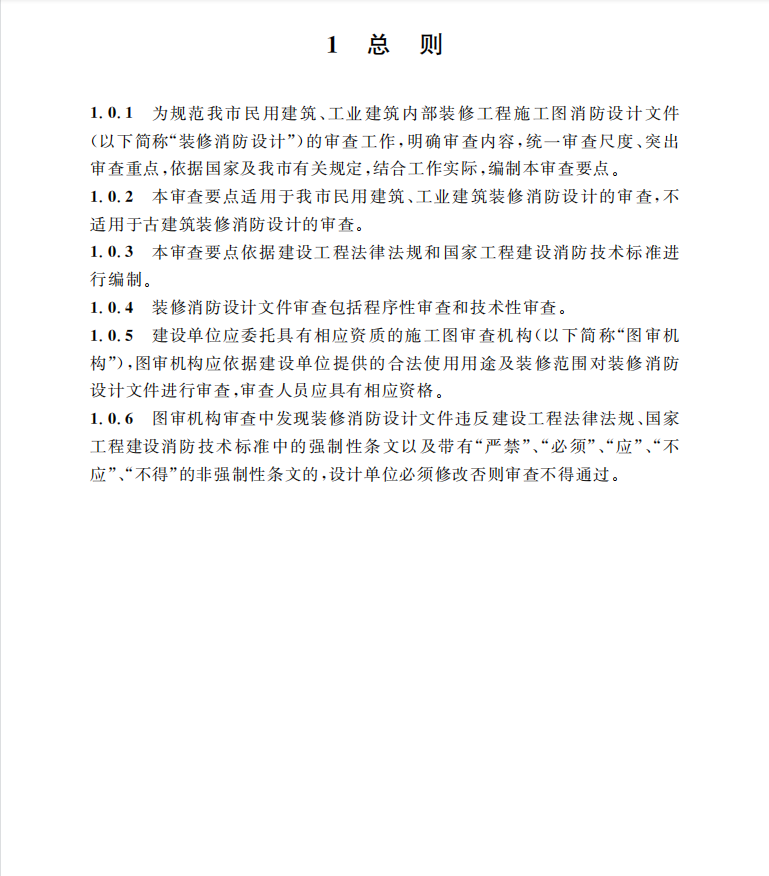 1 总 则

1.0.1 为规范我市民用建筑、工业建筑内部装修工程施工图消防设计文件(以下简称“装修消防设计”)的审查工作,明确审查内容,统一审查尺度、突出审查重点,依据国家及我市有关规定,结合工作实际,编制本审查要点。

1.0.2 本审查要点适用于我市民用建筑、工业建筑装修消防设计的审查,不适用于古建筑装修消防设计的审查。

1.0.3 本审查要点依据建设工程法律法规和国家工程建设消防技术标准进行编制。

1.0.4 装修消防设计文件审查包括程序性审查和技术性审查。

1.0.5 建设单位应委托具有相应资质的施工图审查机构(以下简称“图审机构”),图审机构应依据建设单位提供的合法使用用途及装修范围对装修消防设计文件进行审查,审查人员应具有相应资格。

1.0.6 图审机构审查中发现装修消防设计文件违反建设工程法律法规、国家工程建设消防技术标准中的强制性条文以及带有“严禁”、“必须”、“应”、“不应”、“不得”的非强制性条文的,设计单位必须修改否则审查不得通过。